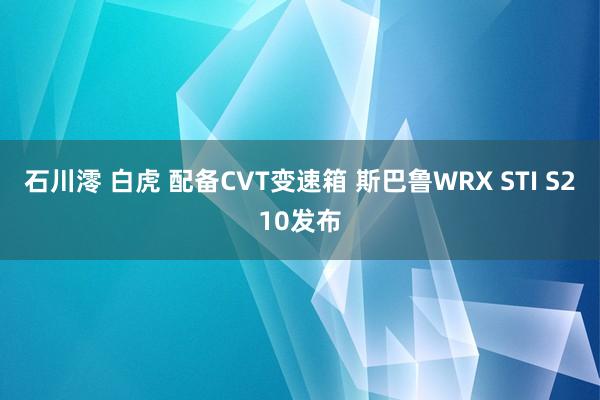 石川澪 白虎 配备CVT变速箱 斯巴鲁WRX STI S210发布